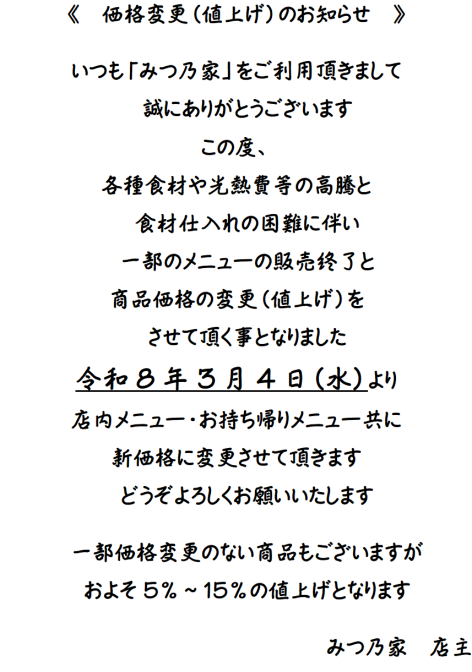 《 価格変更(値上げ)のお知らせ 》

いつも「みつ乃家」をご利用頂きまして

誠にありがとうございます

この度、

各種食材や光熱費等の高騰と

食材仕入れの困難に伴い

一部のメニューの販売終了と

商品価格の変更(値上げ)を

させて頂く事となりました

令和8年3月4日(水)より

店内メニュー・お持ち帰りメニュー共に

新価格に変更させて頂きます

どうぞよろしくお願いいたします

一部価格変更のない商品もございますが

およそ5%~15%の値上げとなります

みつ乃家 店主